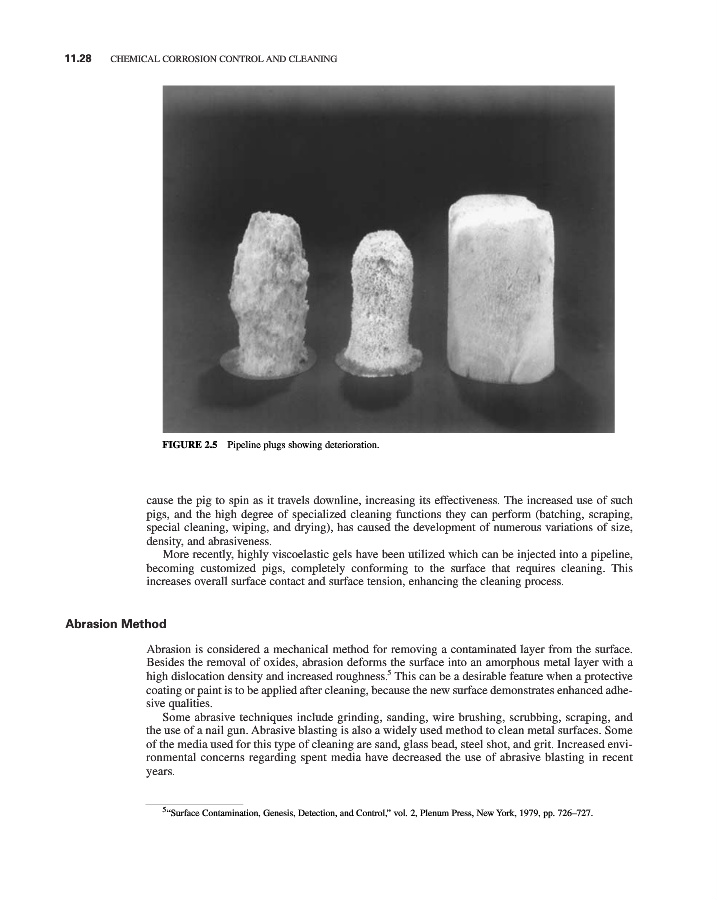 11.28 CHEMICAL CORROSION CONTROL AND CLEANING

FIGURE 2.5 Pipeline plugs showing deterioration.

cause the pig to spin as it travels downline, increasing its effectiveness. The increased use of such pigs, and the high degree of specialized cleaning functions they can perform (batching, scraping, special cleaning, wiping, and drying), has caused the development of numerous variations of size, density, and abrasiveness.

More recently, highly viscoelastic gels have been utilized which can be injected into a pipeline, becoming customized pigs, completely conforming to the surface that requires cleaning. This increases overall surface contact and surface tension, enhancing the cleaning process.

Abrasion Method

Abrasion is considered a mechanical method for removing a contaminated layer from the surface. Besides the removal of oxides, abrasion deforms the surface into an amorphous metal layer with a high dislocation density and increased roughness.$^5$ This can be a desirable feature when a protective coating or paint is to be applied after cleaning, because the new surface demonstrates enhanced adhesive qualities.

Some abrasive techniques include grinding, sanding, wire brushing, scrubbing, scraping, and the use of a nail gun. Abrasive blasting is also a widely used method to clean metal surfaces. Some of the media used for this type of cleaning are sand, glass bead, steel shot, and grit. Increased environmental concerns regarding spent media have decreased the use of abrasive blasting in recent years.

$^5$"Surface Contamination, Genesis, Detection, and Control," vol. 2, Plenum Press, New York, 1979, pp. 726–727.